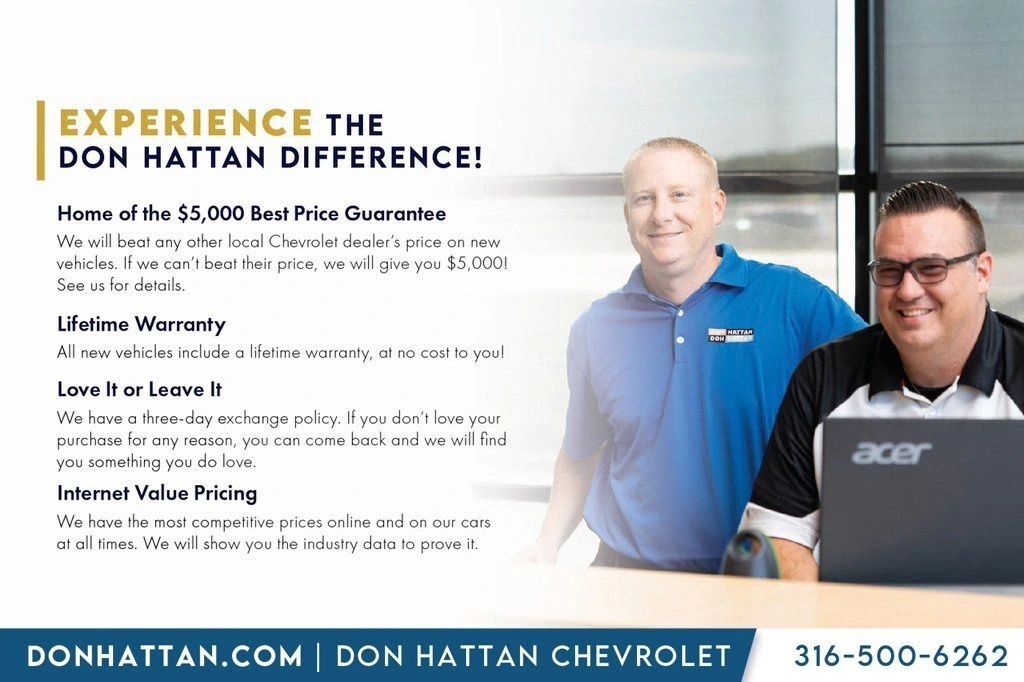 EXPERIENCE THE
DON HATTAN DIFFERENCE!

Home of the $5,000 Best Price Guarantee

We will beat any other local Chevrolet dealer's price on new vehicles. If we can't beat their price, we will give you $5,000! See us for details.

Lifetime Warranty

All new vehicles include a lifetime warranty, at no cost to you!

Love It or Leave It

We have a three-day exchange policy. If you don't love your purchase for any reason, you can come back and we will find you something you do love.

Internet Value Pricing

We have the most competitive prices online and on our cars at all times. We will show you the industry data to prove it.

DON HATTAN
DON HATTAN

acer

DONHATTAN.COM | DON HATTAN CHEVROLET

316-500-6262